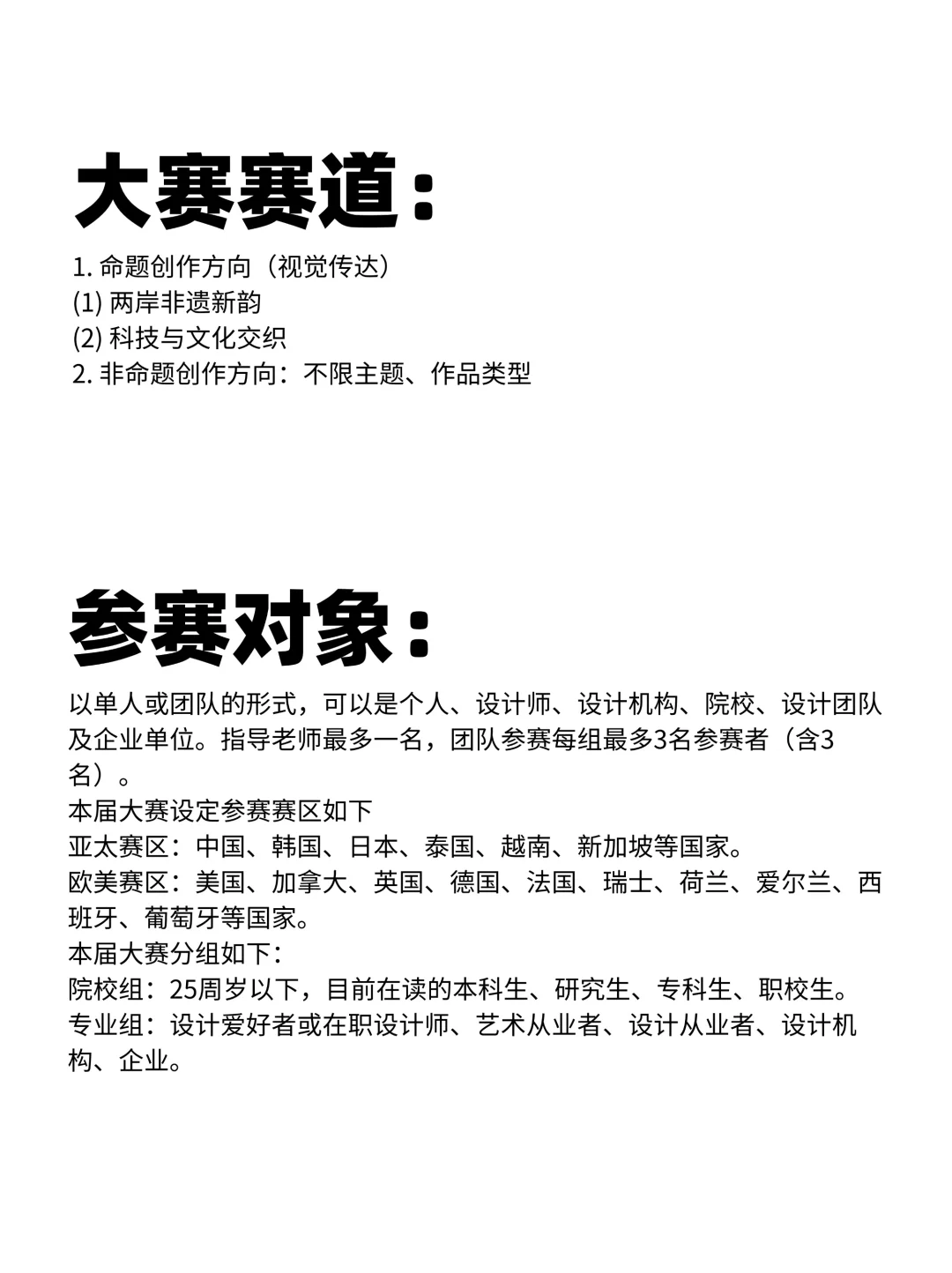 大赛赛道：

1. 命题创作方向（视觉传达）
(1) 两岸非遗新韵
(2) 科技与文化交织
2. 非命题创作方向：不限主题、作品类型

参赛对象：

以单人或团队的形式，可以是个人、设计师、设计机构、院校、设计团队及企业单位。指导老师最多一名，团队参赛每组最多3名参赛者（含3名）。
本届大赛设定参赛赛区如下
亚太赛区：中国、韩国、日本、泰国、越南、新加坡等国家。
欧美赛区：美国、加拿大、英国、德国、法国、瑞士、荷兰、爱尔兰、西班牙、葡萄牙等国家。
本届大赛分组如下：
院校组：25周岁以下，目前在读的本科生、研究生、专科生、职校生。
专业组：设计爱好者或在职设计师、艺术从业者、设计从业者、设计机构、企业。